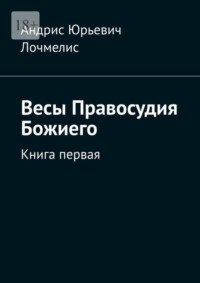 18+

Андрис Юрьевич Лочмелис

Весы Правосудия Божиего

Книга первая